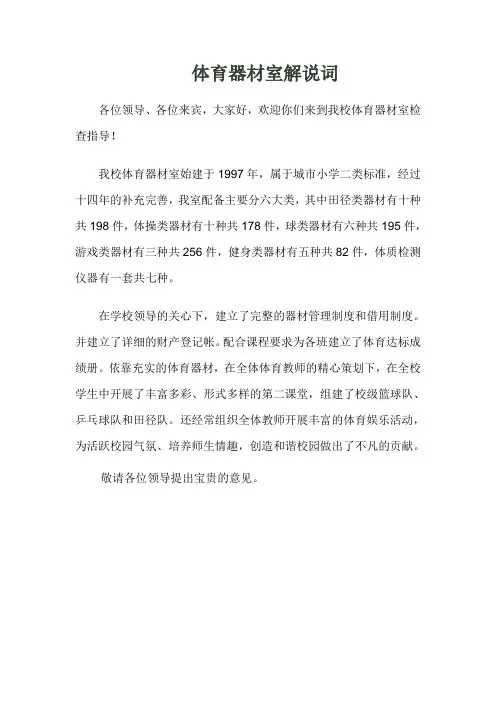 体育器材室解说词

各位领导、各位来宾，大家好，欢迎你们来到我校体育器材室检查指导！

我校体育器材室始建于 1997 年，属于城市小学二类标准，经过十四年的补充完善，我室配备主要分六大类，其中田径类器材有十种共 198 件，体操类器材有十种共 178 件，球类器材有六种共 195 件，游戏类器材有三种共 256 件，健身类器材有五种共 82 件，体质检测仪器有一套共七种。

在学校领导的关心下，建立了完整的器材管理制度和借用制度。并建立了详细的财产登记帐。配合课程要求为各班建立了体育达标成绩册。依靠充实的体育器材，在全体体育教师的精心策划下，在全校学生中开展了丰富多彩、形式多样的第二课堂，组建了校级篮球队、乒乓球队和田径队。还经常组织全体教师开展丰富的体育娱乐活动，为活跃校园气氛、培养师生情趣，创造和谐校园做出了不凡的贡献。

敬请各位领导提出宝贵的意见。